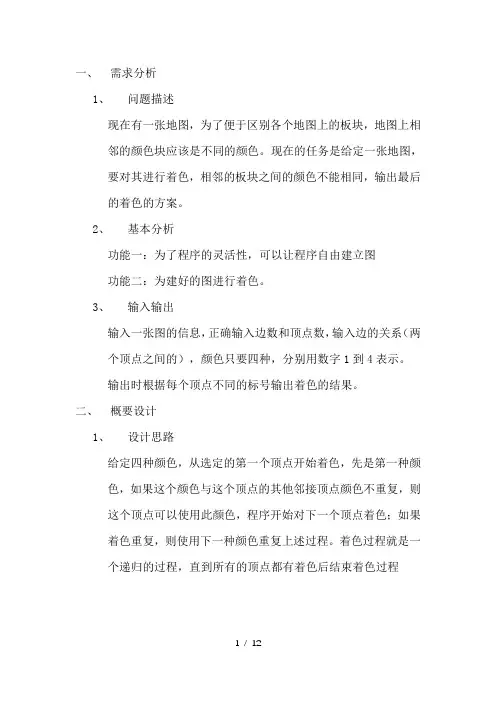 一、 需求分析

1、 问题描述

现在有一张地图，为了便于区别各个地图上的板块，地图上相邻的颜色块应该是不同的颜色。现在的任务是给定一张地图，要对其进行着色，相邻的板块之间的颜色不能相同，输出最后的着色的方案。

2、 基本分析

功能一：为了程序的灵活性，可以让程序自由建立图

功能二：为建好的图进行着色。

3、 输入输出

输入一张图的信息，正确输入边数和顶点数，输入边的关系（两个顶点之间的），颜色只要四种，分别用数字 1 到 4 表示。

输出时根据每个顶点不同的标号输出着色的结果。

二、 概要设计

1、 设计思路

给定四种颜色，从选定的第一个顶点开始着色，先是第一种颜色，如果这个颜色与这个顶点的其他邻接顶点颜色不重复，则这个顶点可以使用此颜色，程序开始对下一个顶点着色；如果着色重复，则使用下一种颜色重复上述过程。着色过程就是一个递归的过程，直到所有的顶点都有着色后结束着色过程

1 / 12